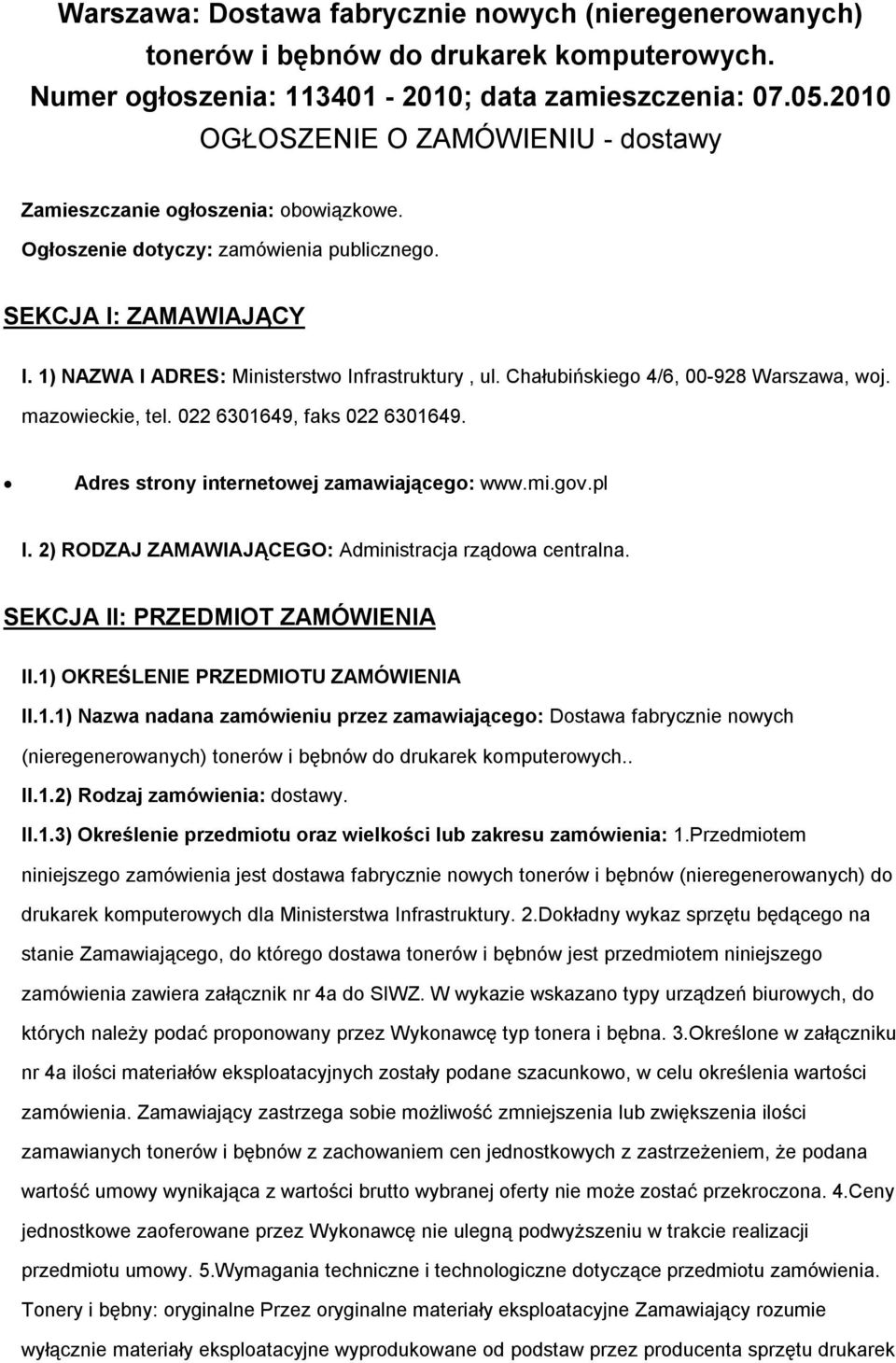 Warszawa: Dostawa fabrycznie nowych (nieregenerowanych) tonerów i bębnów do drukarek komputerowych.
Numer ogłoszenia: 113401 - 2010; data zamieszczenia: 07.05.2010
OGŁOSZENIE O ZAMÓWIENIU - dostawy

Zamieszczanie ogłoszenia: obowiązkowe.

Ogłoszenie dotyczy: zamówienia publicznego.

SEKCJA I: ZAMAWIAJĄCY

I. 1) NAZWA I ADRES: Ministerstwo Infrastruktury , ul. Chałubińskiego 4/6, 00-928 Warszawa, woj. mazowieckie, tel. 022 6301649, faks 022 6301649.

• Adres strony internetowej zamawiającego: www.mi.gov.pl

I. 2) RODZAJ ZAMAWIAJĄCEGO: Administracja rządowa centralna.

SEKCJA II: PRZEDMIOT ZAMÓWIENIA

II.1) OKREŚLENIE PRZEDMIOTU ZAMÓWIENIA

II.1.1) Nazwa nadana zamówieniu przez zamawiającego: Dostawa fabrycznie nowych (nieregenerowanych) tonerów i bębnów do drukarek komputerowych..

II.1.2) Rodzaj zamówienia: dostawy.

II.1.3) Określenie przedmiotu oraz wielkości lub zakresu zamówienia: 1.Przedmiotem niniejszego zamówienia jest dostawa fabrycznie nowych tonerów i bębnów (nieregenerowanych) do drukarek komputerowych dla Ministerstwa Infrastruktury. 2.Dokładny wykaz sprzętu będącego na stanie Zamawiającego, do którego dostawa tonerów i bębnów jest przedmiotem niniejszego zamówienia zawiera załącznik nr 4a do SIWZ. W wykazie wskazano typy urządzeń biurowych, do których należy podać proponowany przez Wykonawcę typ tonera i bębna. 3.Określone w załączniku nr 4a ilości materiałów eksploatacyjnych zostały podane szacunkowo, w celu określenia wartości zamówienia. Zamawiający zastrzega sobie możliwość zmniejszenia lub zwiększenia ilości zamawianych tonerów i bębnów z zachowaniem cen jednostkowych z zastrzeżeniem, że podana wartość umowy wynikająca z wartości brutto wybranej oferty nie może zostać przekroczona. 4.Ceny jednostkowe zaoferowane przez Wykonawcę nie ulegną podwyższeniu w trakcie realizacji przedmiotu umowy. 5.Wymagania techniczne i technologiczne dotyczące przedmiotu zamówienia. Tonery i bębny: oryginalne Przez oryginalne materiały eksploatacyjne Zamawiający rozumie wyłącznie materiały eksploatacyjne wyprodukowane od podstaw przez producenta sprzętu drukarek